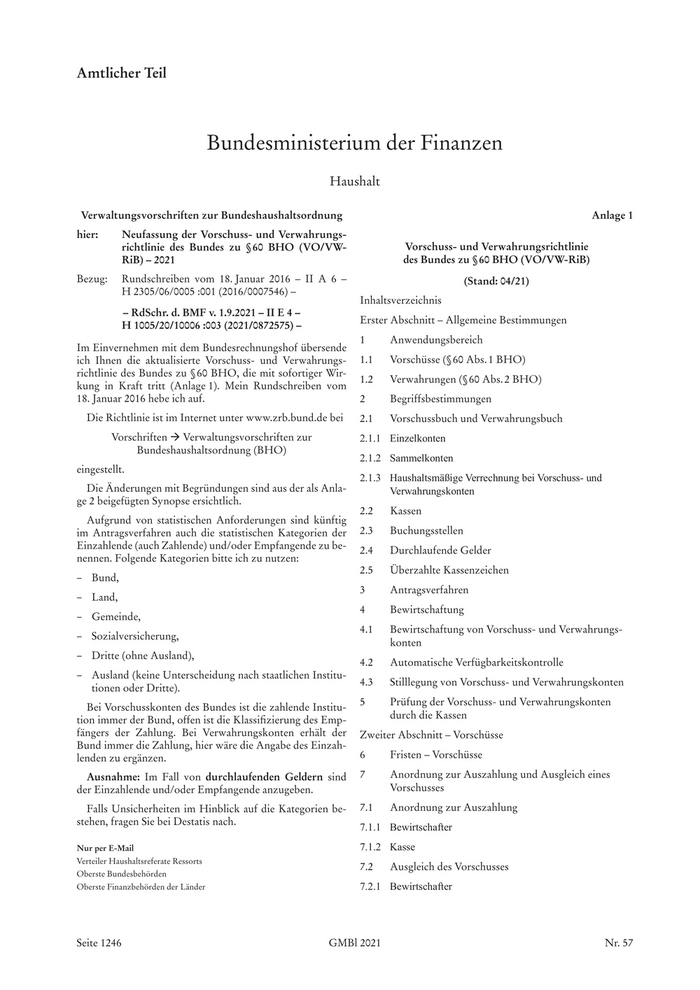 Amtlicher Teil

Bundesministerium der Finanzen

Haushalt

Verwaltungsvorschriften zur Bundeshaushaltsordnung

hier: Neufassung der Vorschuss- und Verwahrungsrichtlinie des Bundes zu §60 BHO (VO/VW-RiB) – 2021

Bezug: Rundschreiben vom 18. Januar 2016 – II A 6 – H 2305/06/0005 :001 (2016/0007546) –

– RdSchr. d. BMF v. 1.9.2021 – II E 4 – H 1005/20/10006 :003 (2021/0872575) –

Im Einvernehmen mit dem Bundesrechnungshof übersende ich Ihnen die aktualisierte Vorschuss- und Verwahrungsrichtlinie des Bundes zu §60 BHO, die mit sofortiger Wirkung in Kraft tritt (Anlage 1). Mein Rundschreiben vom 18. Januar 2016 hebe ich auf.

Die Richtlinie ist im Internet unter www.zrb.bund.de bei

Vorschriften → Verwaltungsvorschriften zur Bundeshaushaltsordnung (BHO)

eingestellt.

Die Änderungen mit Begründungen sind aus der als Anlage 2 beigefügten Synopse ersichtlich.

Aufgrund von statistischen Anforderungen sind künftig im Antragsverfahren auch die statistischen Kategorien der Einzahlende (auch Zahlende) und/oder Empfangende zu benennen. Folgende Kategorien bitte ich zu nutzen:

– Bund,

– Land,

– Gemeinde,

– Sozialversicherung,

– Dritte (ohne Ausland),

– Ausland (keine Unterscheidung nach staatlichen Institutionen oder Dritte).

Bei Vorschusskonten des Bundes ist die zahlende Institution immer der Bund, offen ist die Klassifizierung des Empfängers der Zahlung. Bei Verwahrungskonten erhält der Bund immer die Zahlung, hier wäre die Angabe des Einzahlenden zu ergänzen.

Ausnahme: Im Fall von durchlaufenden Geldern sind der Einzahlende und/oder Empfangende anzugeben.

Falls Unsicherheiten im Hinblick auf die Kategorien bestehen, fragen Sie bei Destatis nach.

Nur per E-Mail
Verteiler Haushaltsreferate Ressorts
Oberste Bundesbehörden
Oberste Finanzbehörden der Länder

Anlage 1

Vorschuss- und Verwahrungsrichtlinie des Bundes zu §60 BHO (VO/VW-RiB)

(Stand: 04/21)

Inhaltsverzeichnis

Erster Abschnitt – Allgemeine Bestimmungen

1 Anwendungsbereich

1.1 Vorschüsse (§60 Abs. 1 BHO)

1.2 Verwahrungen (§60 Abs. 2 BHO)

2 Begriffsbestimmungen

2.1 Vorschussbuch und Verwahrungsbuch

2.1.1 Einzelkonten

2.1.2 Sammelkonten

2.1.3 Haushaltsmäßige Verrechnung bei Vorschuss- und Verwahrungskonten

2.2 Kassen

2.3 Buchungsstellen

2.4 Durchlaufende Gelder

2.5 Überzahlte Kassenzeichen

3 Antragsverfahren

4 Bewirtschaftung

4.1 Bewirtschaftung von Vorschuss- und Verwahrungskonten

4.2 Automatische Verfügbarkeitskontrolle

4.3 Stilllegung von Vorschuss- und Verwahrungskonten

5 Prüfung der Vorschuss- und Verwahrungskonten durch die Kassen

Zweiter Abschnitt – Vorschüsse

6 Fristen – Vorschüsse

7 Anordnung zur Auszahlung und Ausgleich eines Vorschusses

7.1 Anordnung zur Auszahlung

7.1.1 Bewirtschafter

7.1.2 Kasse

7.2 Ausgleich des Vorschusses

7.2.1 Bewirtschafter

Seite 1246 GMBl 2021 Nr. 57